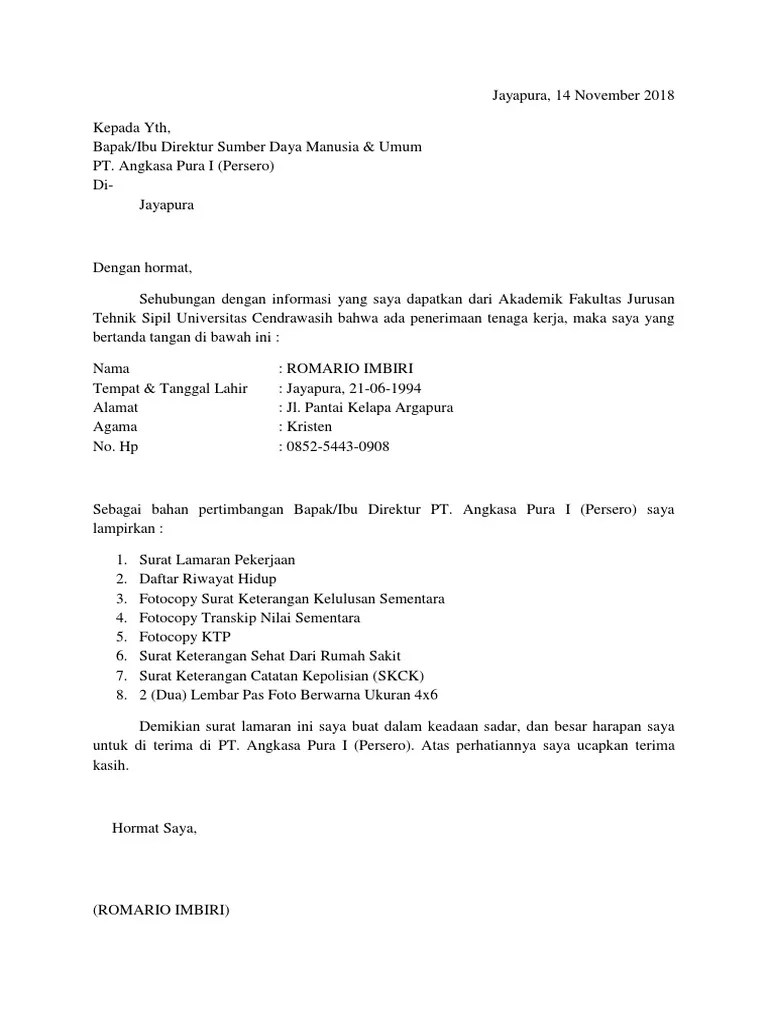 Jayapura, 14 November 2018

Kepada Yth,
Bapak/Ibu Direktur Sumber Daya Manusia & Umum
PT. Angkasa Pura I (Persero)
Di-
Jayapura

Dengan hormat,

Sehubungan dengan informasi yang saya dapatkan dari Akademik Fakultas Jurusan Tehnik Sipil Universitas Cendrawasih bahwa ada penerimaan tenaga kerja, maka saya yang bertanda tangan di bawah ini :

Nama : ROMARIO IMBIRI
Tempat & Tanggal Lahir : Jayapura, 21-06-1994
Alamat : Jl. Pantai Kelapa Argapura
Agama : Kristen
No. Hp : 0852-5443-0908

Sebagai bahan pertimbangan Bapak/Ibu Direktur PT. Angkasa Pura I (Persero) saya lampirkan :

1. Surat Lamaran Pekerjaan
2. Daftar Riwayat Hidup
3. Fotocopy Surat Keterangan Kelulusan Sementara
4. Fotocopy Transkip Nilai Sementara
5. Fotocopy KTP
6. Surat Keterangan Sehat Dari Rumah Sakit
7. Surat Keterangan Catatan Kepolisian (SKCK)
8. 2 (Dua) Lembar Pas Foto Berwarna Ukuran 4x6

Demikian surat lamaran ini saya buat dalam keadaan sadar, dan besar harapan saya untuk di terima di PT. Angkasa Pura I (Persero). Atas perhatiannya saya ucapkan terima kasih.

Hormat Saya,

(ROMARIO IMBIRI)